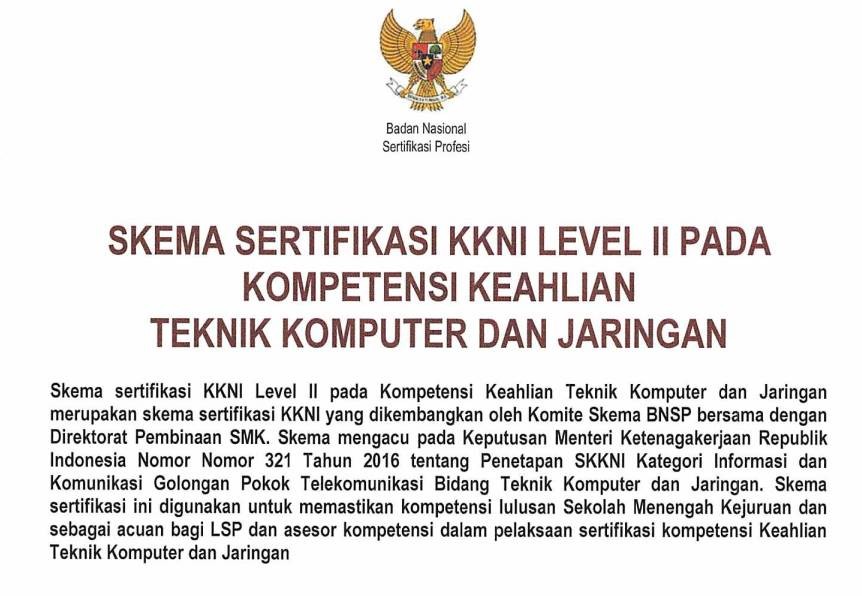 Badan Nasional
Sertifikasi Profesi

SKEMA SERTIFIKASI KKNI LEVEL II PADA KOMPETENSI KEAHLIAN TEKNIK KOMPUTER DAN JARINGAN

Skema sertifikasi KKNI Level II pada Kompetensi Keahlian Teknik Komputer dan Jaringan merupakan skema sertifikasi KKNI yang dikembangkan oleh Komite Skema BNSP bersama dengan Direktorat Pembinaan SMK. Skema mengacu pada Keputusan Menteri Ketenagakerjaan Republik Indonesia Nomor Nomor 321 Tahun 2016 tentang Penetapan SKKNI Kategori Informasi dan Komunikasi Golongan Pokok Telekomunikasi Bidang Teknik Komputer dan Jaringan. Skema sertifikasi ini digunakan untuk memastikan kompetensi lulusan Sekolah Menengah Kejuruan dan sebagai acuan bagi LSP dan asesor kompetensi dalam pelaksaan sertifikasi kompetensi Keahlian Teknik Komputer dan Jaringan